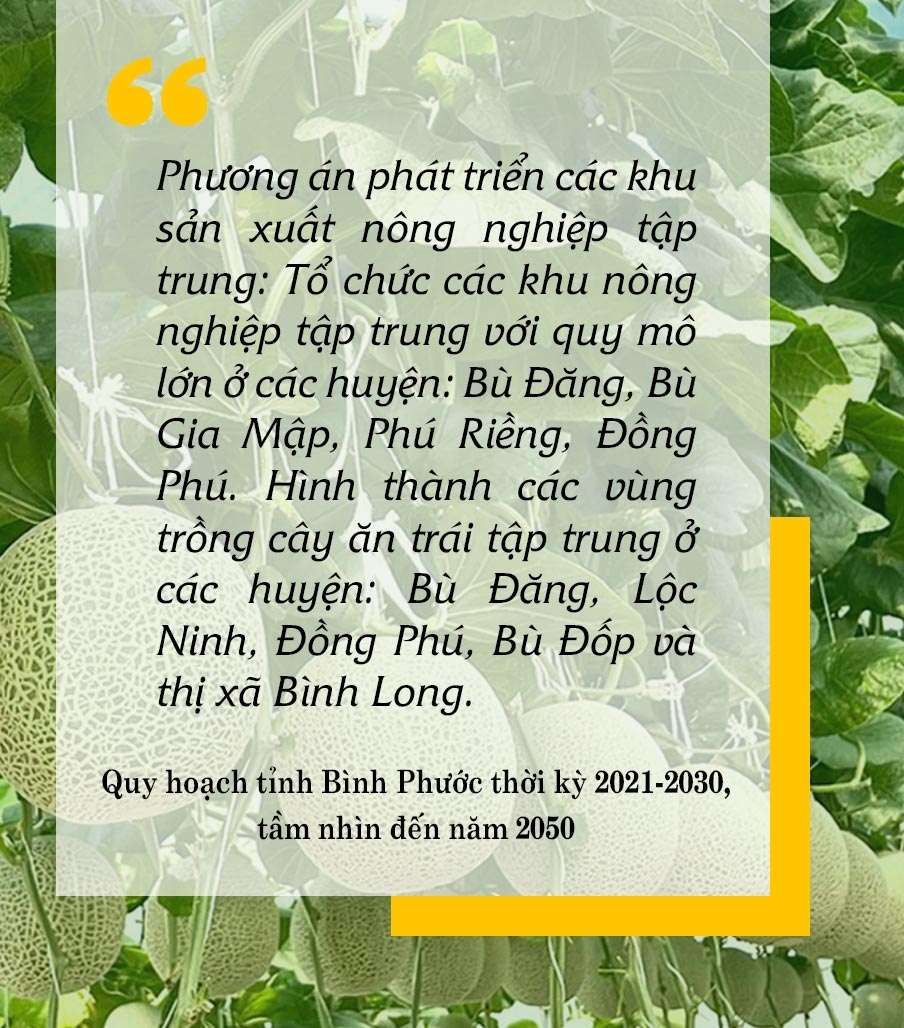 “

Phương án phát triển các khu sản xuất nông nghiệp tập trung: Tổ chức các khu nông nghiệp tập trung với quy mô lớn ở các huyện: Bù Đăng, Bù Gia Mập, Phú Riềng, Đồng Phú. Hình thành các vùng trồng cây ăn trái tập trung ở các huyện: Bù Đăng, Lộc Ninh, Đồng Phú, Bù Đốp và thị xã Bình Long.

Quy hoạch tỉnh Bình Phước thời kỳ 2021-2030, tầm nhìn đến năm 2050